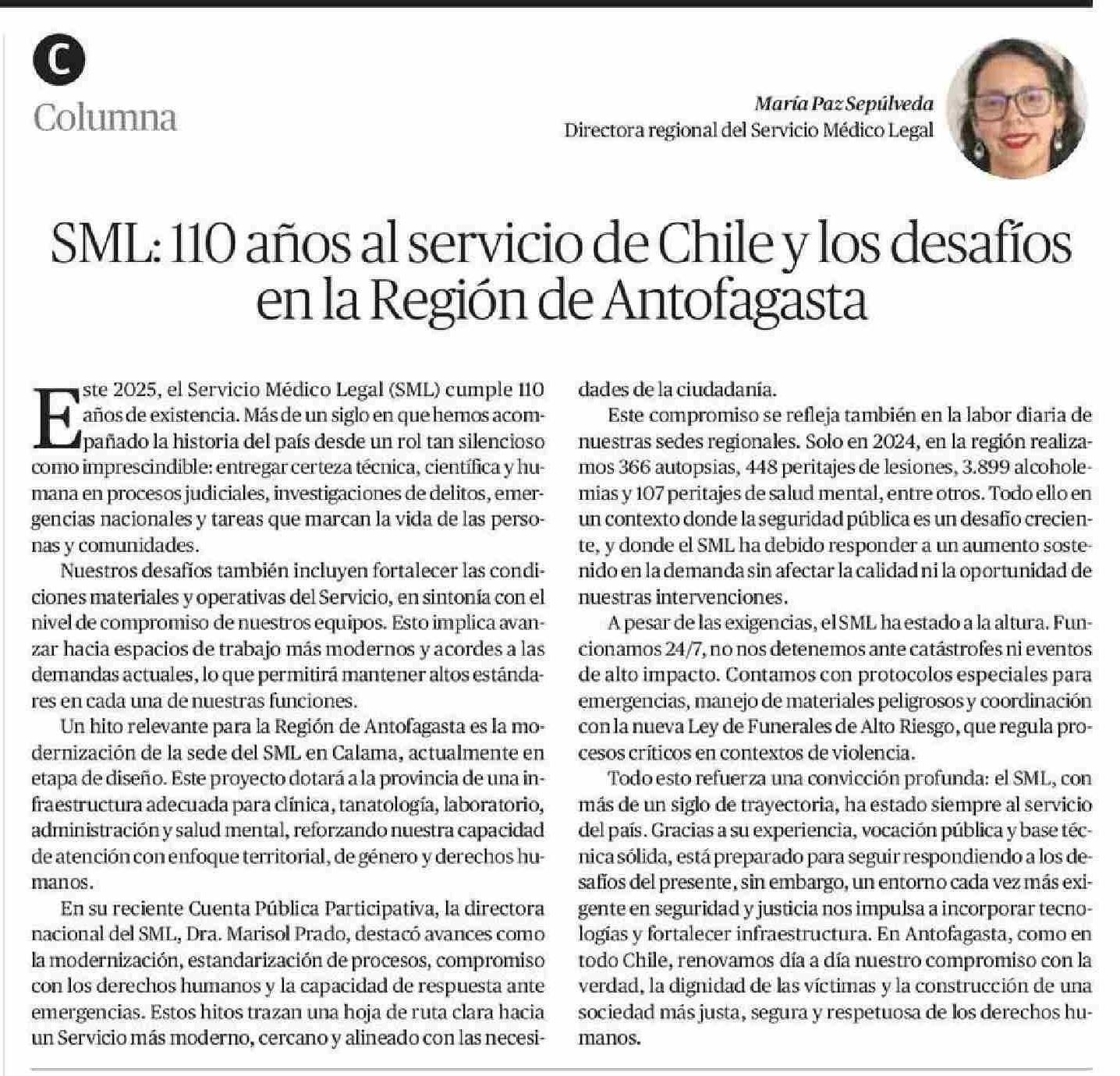 C
Columna

María Paz Sepúlveda
Directora regional del Servicio Médico Legal

SML: 110 años al servicio de Chile y los desafíos en la Región de Antofagasta

Este 2025, el Servicio Médico Legal (SML) cumple 110 años de existencia. Más de un siglo en que hemos acompañado la historia del país desde un rol tan silencioso como imprescindible: entregar certeza técnica, científica y humana en procesos judiciales, investigaciones de delitos, emergencias nacionales y tareas que marcan la vida de las personas y comunidades.

Nuestros desafíos también incluyen fortalecer las condiciones materiales y operativas del Servicio, en sintonía con el nivel de compromiso de nuestros equipos. Esto implica avanzar hacia espacios de trabajo más modernos y acordes a las demandas actuales, lo que permitirá mantener altos estándares en cada una de nuestras funciones.

Un hito relevante para la Región de Antofagasta es la modernización de la sede del SML en Calama, actualmente en etapa de diseño. Este proyecto dotará a la provincia de una infraestructura adecuada para clínica, tanatología, laboratorio, administración y salud mental, reforzando nuestra capacidad de atención con enfoque territorial, de género y derechos humanos.

En su reciente Cuenta Pública Participativa, la directora nacional del SML, Dra. Marisol Prado, destacó avances como la modernización, estandarización de procesos, compromiso con los derechos humanos y la capacidad de respuesta ante emergencias. Estos hitos trazan una hoja de ruta clara hacia un Servicio más moderno, cercano y alineado con las necesidades de la ciudadanía.

Este compromiso se refleja también en la labor diaria de nuestras sedes regionales. Solo en 2024, en la región realizamos 366 autopsias, 448 peritajes de lesiones, 3.899 alcoholemias y 107 peritajes de salud mental, entre otros. Todo ello en un contexto donde la seguridad pública es un desafío creciente, y donde el SML ha debido responder a un aumento sostenido en la demanda sin afectar la calidad ni la oportunidad de nuestras intervenciones.

A pesar de las exigencias, el SML ha estado a la altura. Funcionamos 24/7, no nos detenemos ante catástrofes ni eventos de alto impacto. Contamos con protocolos especiales para emergencias, manejo de materiales peligrosos y coordinación con la nueva Ley de Funerales de Alto Riesgo, que regula procesos críticos en contextos de violencia.

Todo esto refuerza una convicción profunda: el SML, con más de un siglo de trayectoria, ha estado siempre al servicio del país. Gracias a su experiencia, vocación pública y base técnica sólida, está preparado para seguir respondiendo a los desafíos del presente, sin embargo, un entorno cada vez más exigente en seguridad y justicia nos impulsa a incorporar tecnologías y fortalecer infraestructura. En Antofagasta, como en todo Chile, renovamos día a día nuestro compromiso con la verdad, la dignidad de las víctimas y la construcción de una sociedad más justa, segura y respetuosa de los derechos humanos.